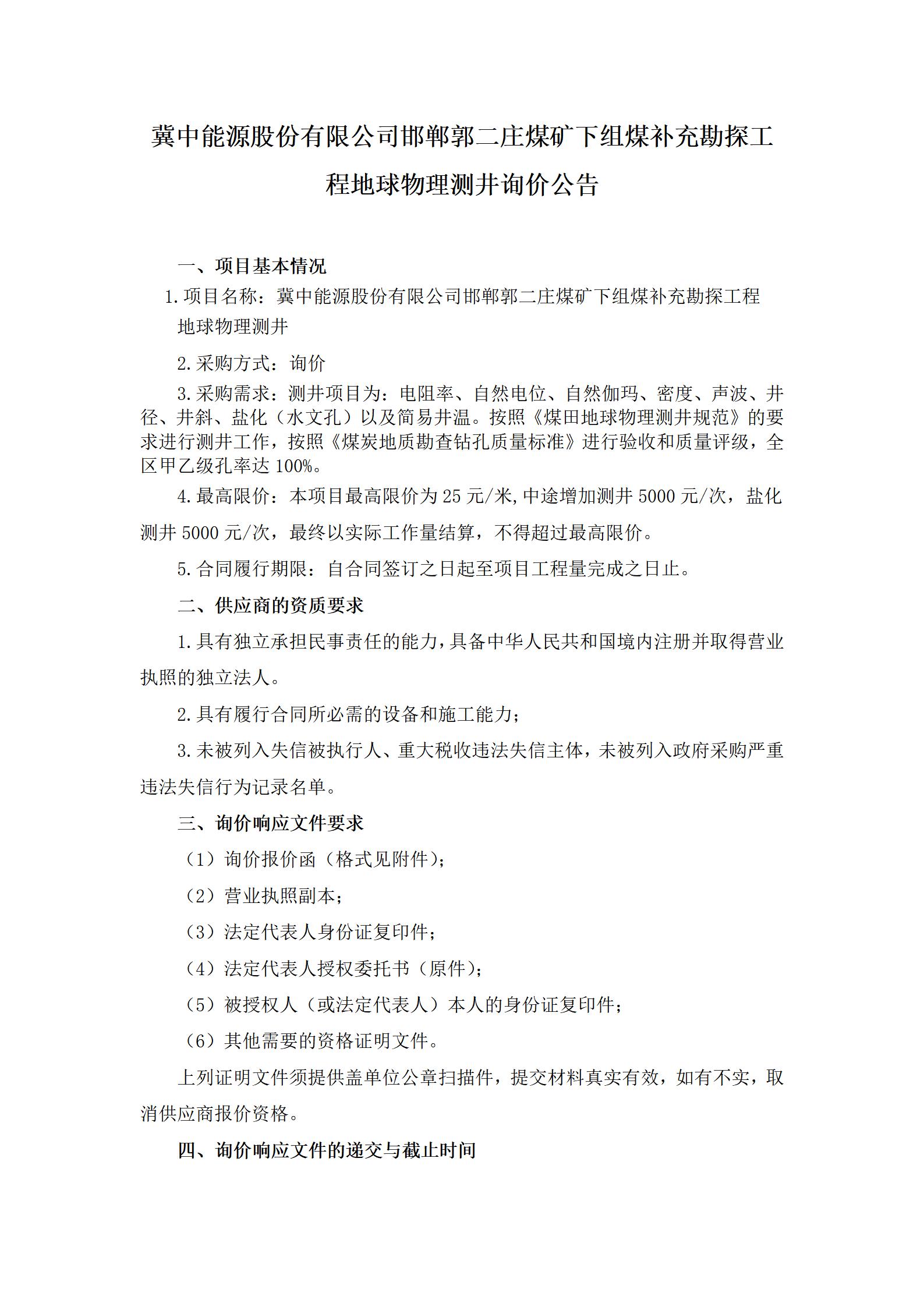 冀中能源股份有限公司邯郸郭二庄煤矿下组煤补充勘探工程地球物理测井询价公告

一、项目基本情况

1.项目名称：冀中能源股份有限公司邯郸郭二庄煤矿下组煤补充勘探工程地球物理测井

2.采购方式：询价

3.采购需求：测井项目为：电阻率、自然电位、自然伽玛、密度、声波、井径、井斜、盐化（水文孔）以及简易井温。按照《煤田地球物理测井规范》的要求进行测井工作，按照《煤炭地质勘查钻孔质量标准》进行验收和质量评级，全区甲乙级孔率达 100%。

4.最高限价：本项目最高限价为 25 元/米,中途增加测井 5000 元/次，盐化测井 5000 元/次，最终以实际工作量结算，不得超过最高限价。

5.合同履行期限：自合同签订之日起至项目工程量完成之日止。

二、供应商的资质要求

1.具有独立承担民事责任的能力，具备中华人民共和国境内注册并取得营业执照的独立法人。

2.具有履行合同所必需的设备和施工能力；

3.未被列入失信被执行人、重大税收违法失信主体，未被列入政府采购严重违法失信行为记录名单。

三、询价响应文件要求

（1）询价报价函（格式见附件）；

（2）营业执照副本；

（3）法定代表人身份证复印件；

（4）法定代表人授权委托书（原件）；

（5）被授权人（或法定代表人）本人的身份证复印件；

（6）其他需要的资格证明文件。

上列证明文件须提供盖单位公章扫描件，提交材料真实有效，如有不实，取消供应商报价资格。

四、询价响应文件的递交与截止时间